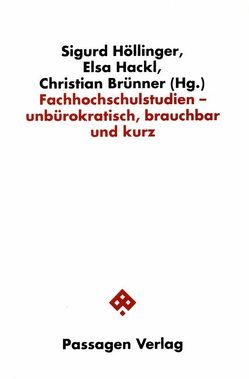 Sigurd Höllinger,
Elsa Hackl,
Christian Brünner (Hg.)
Fachhochschulstudien – unbürokratisch, brauchbar und kurz

Passagen Verlag